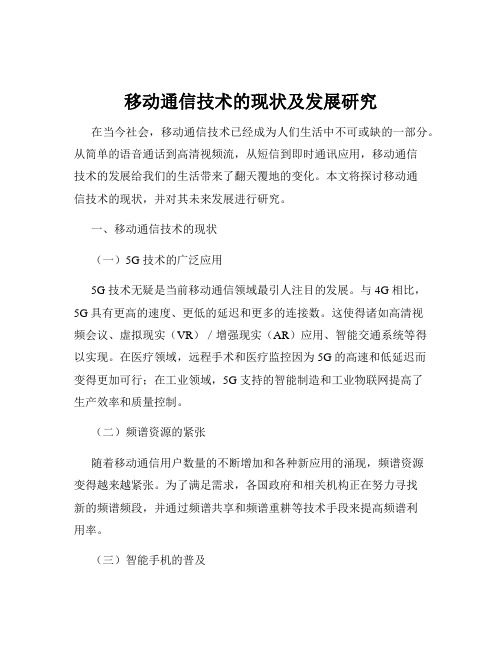 移动通信技术的现状及发展研究

在当今社会，移动通信技术已经成为人们生活中不可或缺的一部分。从简单的语音通话到高清视频流，从短信到即时通讯应用，移动通信技术的发展给我们的生活带来了翻天覆地的变化。本文将探讨移动通信技术的现状，并对其未来发展进行研究。

一、移动通信技术的现状

（一）5G 技术的广泛应用

5G 技术无疑是当前移动通信领域最引人注目的发展。与 4G 相比，5G 具有更高的速度、更低的延迟和更多的连接数。这使得诸如高清视频会议、虚拟现实（VR）/ 增强现实（AR）应用、智能交通系统等得以实现。在医疗领域，远程手术和医疗监控因为 5G 的高速和低延迟而变得更加可行；在工业领域，5G 支持的智能制造和工业物联网提高了生产效率和质量控制。

（二）频谱资源的紧张

随着移动通信用户数量的不断增加和各种新应用的涌现，频谱资源变得越来越紧张。为了满足需求，各国政府和相关机构正在努力寻找新的频谱频段，并通过频谱共享和频谱重耕等技术手段来提高频谱利用率。

（三）智能手机的普及